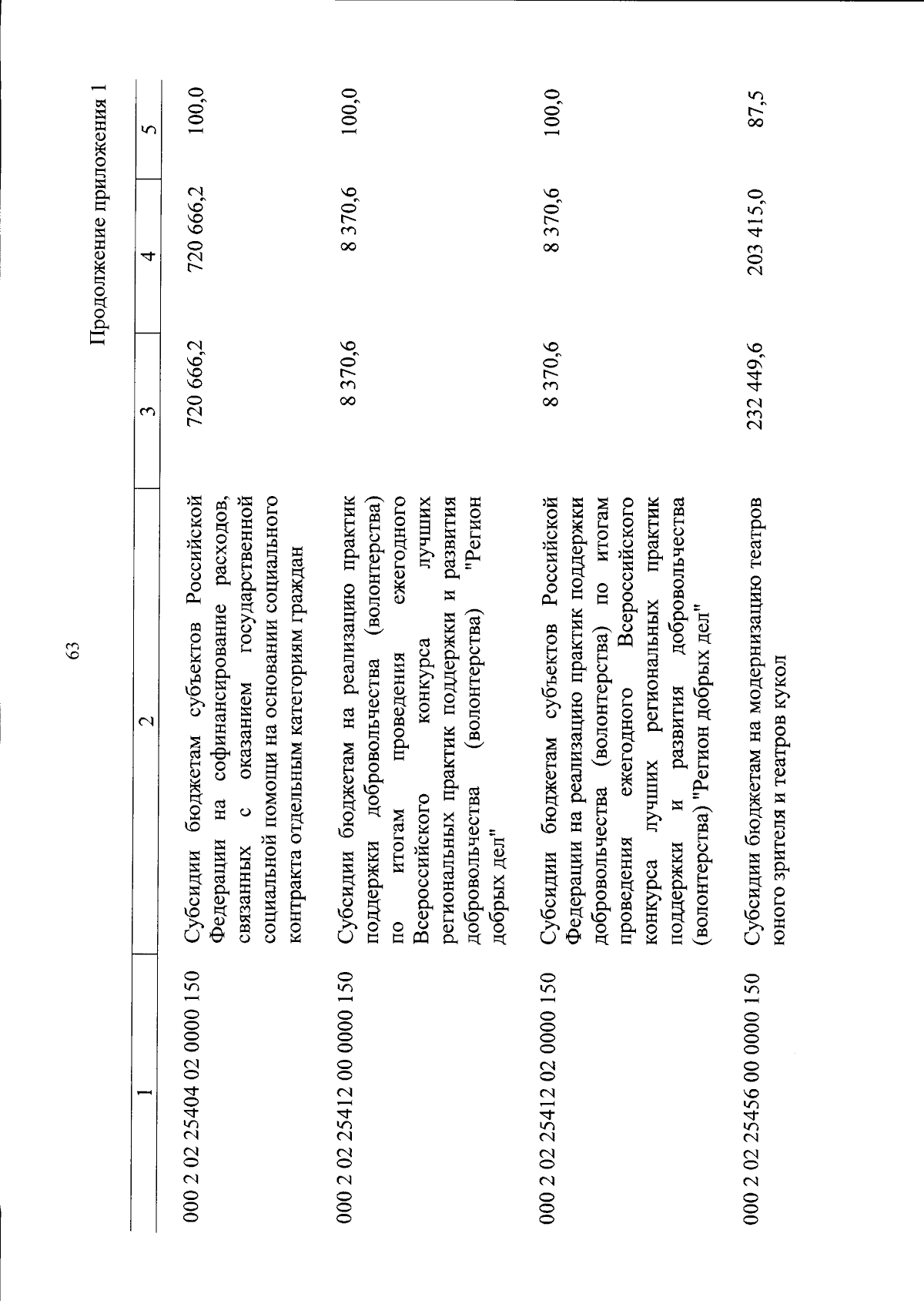 63

Продолжение приложения 1

| 1 | 2 | 3 | 4 | 5 |
|---|---|---|---|---|
| 000 2 02 25404 02 0000 150 | Субсидии бюджетам субъектов Российской Федерации на софинансирование расходов, связанных с оказанием государственной социальной помощи на основании социального контракта отдельным категориям граждан | 720 666,2 | 720 666,2 | 100,0 |
| 000 2 02 25412 00 0000 150 | Субсидии бюджетам на реализацию практик поддержки добровольчества (волонтерства) по итогам проведения ежегодного Всероссийского конкурса лучших региональных практик поддержки и развития добровольчества (волонтерства) "Регион добрых дел" | 8 370,6 | 8 370,6 | 100,0 |
| 000 2 02 25412 02 0000 150 | Субсидии бюджетам субъектов Российской Федерации на реализацию практик поддержки добровольчества (волонтерства) по итогам проведения ежегодного Всероссийского конкурса лучших региональных практик поддержки и развития добровольчества (волонтерства) "Регион добрых дел" | 8 370,6 | 8 370,6 | 100,0 |
| 000 2 02 25456 00 0000 150 | Субсидии бюджетам на модернизацию театров юного зрителя и театров кукол | 232 449,6 | 203 415,0 | 87,5 |